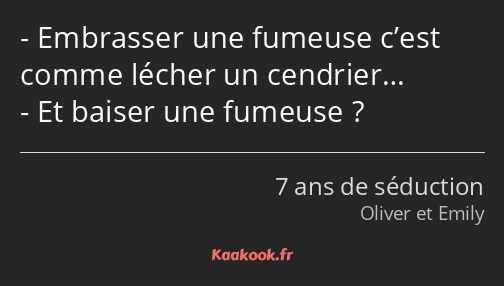 - Embrasser une fumeuse c’est comme lécher un cendrier…
- Et baiser une fumeuse ?

7 ans de séduction
Oliver et Emily

Kaakook.fr